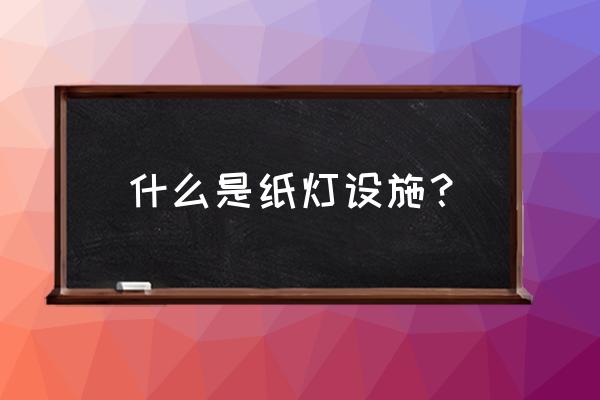 什么是纸灯设施？